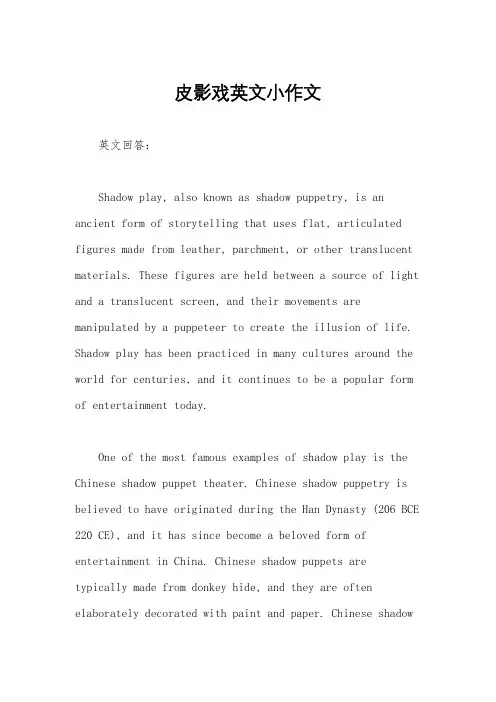 皮影戏英文小作文

英文回答：

Shadow play, also known as shadow puppetry, is an ancient form of storytelling that uses flat, articulated figures made from leather, parchment, or other translucent materials. These figures are held between a source of light and a translucent screen, and their movements are manipulated by a puppeteer to create the illusion of life. Shadow play has been practiced in many cultures around the world for centuries, and it continues to be a popular form of entertainment today.

One of the most famous examples of shadow play is the Chinese shadow puppet theater. Chinese shadow puppetry is believed to have originated during the Han Dynasty (206 BCE 220 CE), and it has since become a beloved form of entertainment in China. Chinese shadow puppets are typically made from donkey hide, and they are often elaborately decorated with paint and paper. Chinese shadow